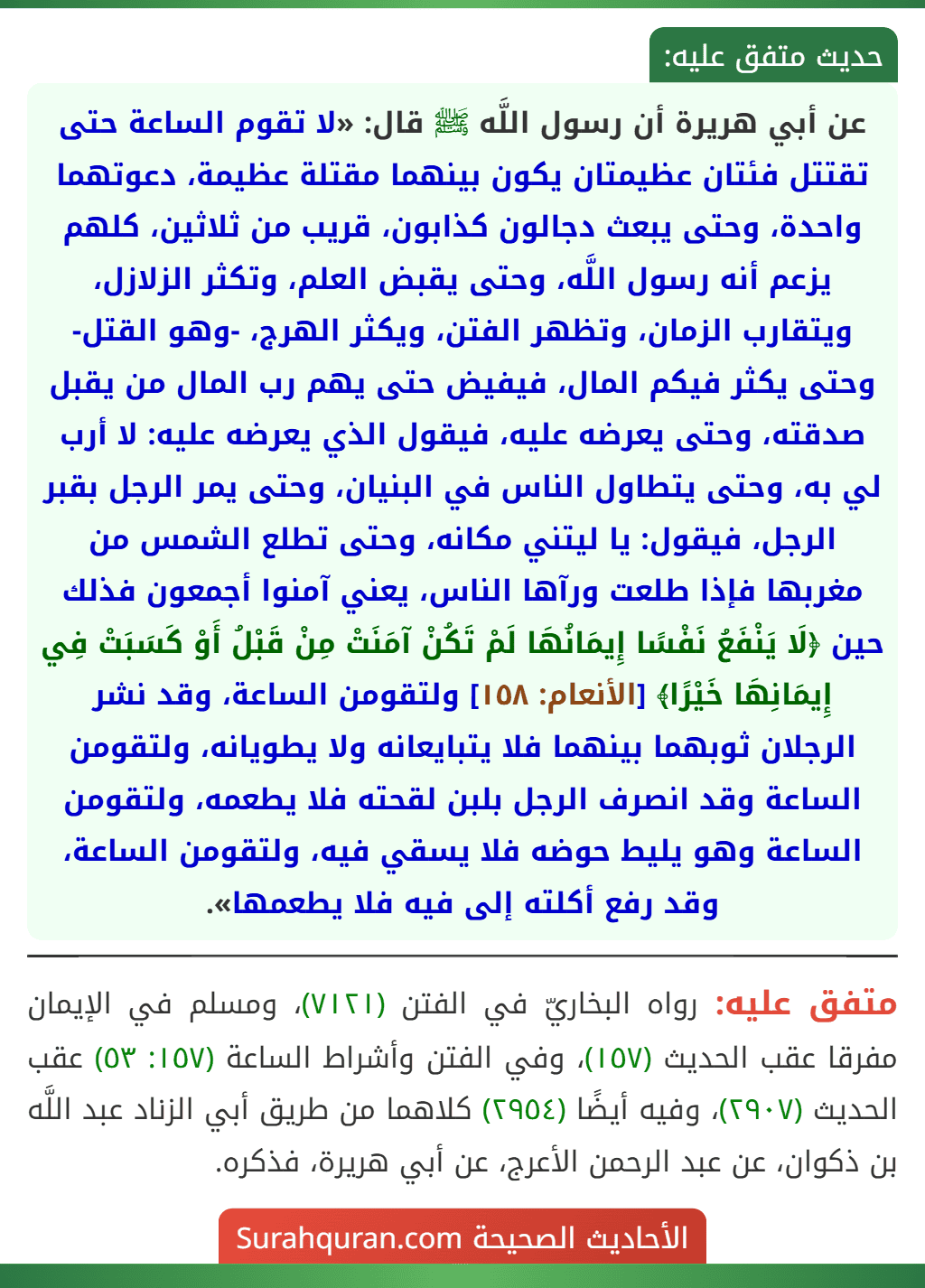 حديث متفق عليه:

عن أبي هريرة أن رسول اللَّه ﷺ قال: «لا تقوم الساعة حتى تقتتل فئتان عظيمتان يكون بينهما مقتلة عظيمة، دعوتهما واحدة، وحتى يبعث دجالون كذابون، قريب من ثلاثين، كلهم يزعم أنه رسول اللَّه، وحتى يقبض العلم، وتكثر الزلازل، ويتقارب الزمان، وتظهر الفتن، ويكثر الهرج، -وهو القتل- وحتى يكثر فيكم المال، فيفيض حتى يهم رب المال من يقبل صدقته، وحتى يعرضه عليه، فيقول الذي يعرضه عليه: لا أرب لي به، وحتى يتطاول الناس في البنيان، وحتى يمر الرجل بقبر الرجل، فيقول: يا ليتني مكانه، وحتى تطلع الشمس من مغربها فإذا طلعت ورآها الناس، يعني آمنوا أجمعون فذلك حين ﴿لَا يَنْفَعُ نَفْسًا إِيمَانُهَا لَمْ تَكُنْ آمَنَتْ مِنْ قَبْلُ أَوْ كَسَبَتْ فِي إِيمَانِهَا خَيْرًا﴾ [الأنعام: ١٥٨] ولتقومن الساعة، وقد نشر الرجلان ثوبهما بينهما فلا يتبايعانه ولا يطويانه، ولتقومن الساعة وقد انصرف الرجل بلبن لقحته فلا يطعمه، ولتقومن الساعة وهو يليط حوضه فلا يسقي فيه، ولتقومن الساعة، وقد رفع أكلته إلى فيه فلا يطعمها».

متفق عليه: رواه البخاريّ في الفتن (٧١٢١)، ومسلم في الإيمان مفرقا عقب الحديث (١٥٧)، وفي الفتن وأشراط الساعة (١٥٧: ٥٣) عقب الحديث (٢٩٠٧)، وفيه أيضًا (٢٩٥٤) كلاهما من طريق أبي الزناد عبد اللَّه بن ذكوان، عن عبد الرحمن الأعرج، عن أبي هريرة، فذكره.

الأحاديث الصحيحة Surahquran.com